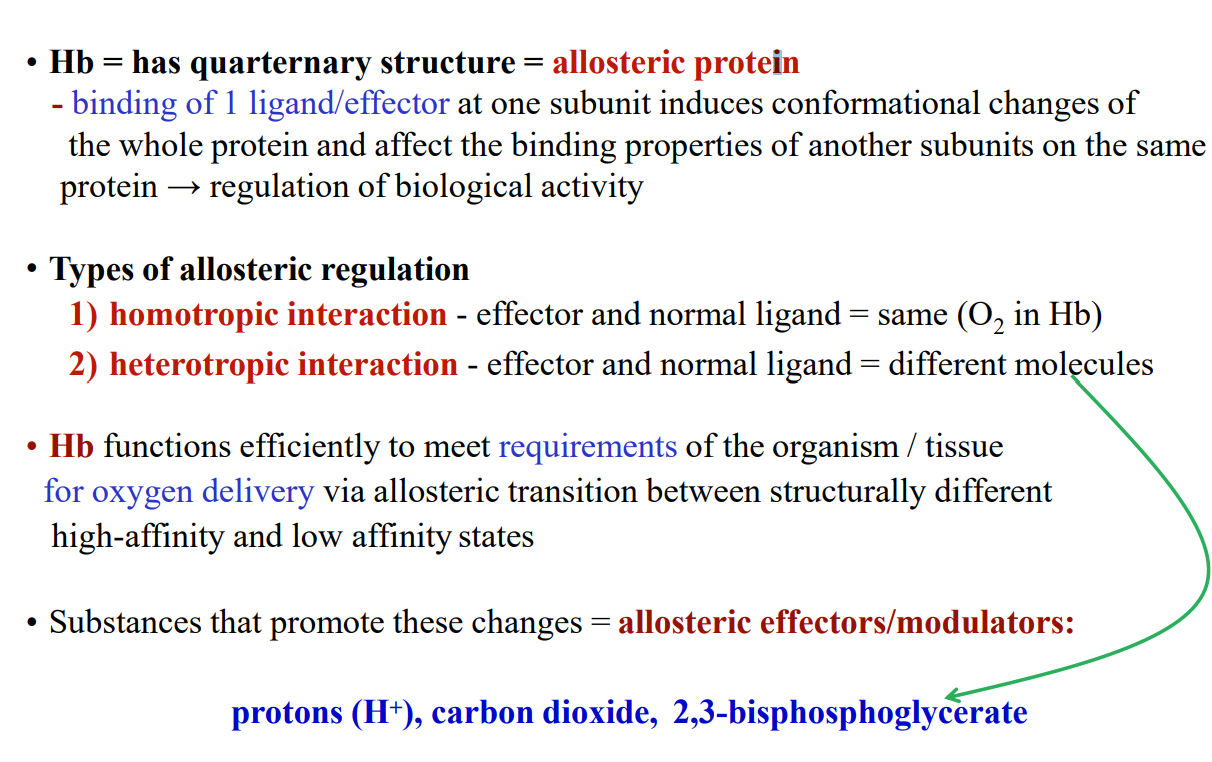 • Hb = has quarternary structure = allosteric protein

- binding of 1 ligand/effector at one subunit induces conformational changes of the whole protein and affect the binding properties of another subunits on the same protein → regulation of biological activity

• Types of allosteric regulation

1) homotropic interaction - effector and normal ligand = same ($O_2$ in Hb)

2) heterotropic interaction - effector and normal ligand = different molecules

• Hb functions efficiently to meet requirements of the organism / tissue for oxygen delivery via allosteric transition between structurally different high-affinity and low affinity states

• Substances that promote these changes = allosteric effectors/modulators:

protons ($H^+$), carbon dioxide, 2,3-bisphosphoglycerate